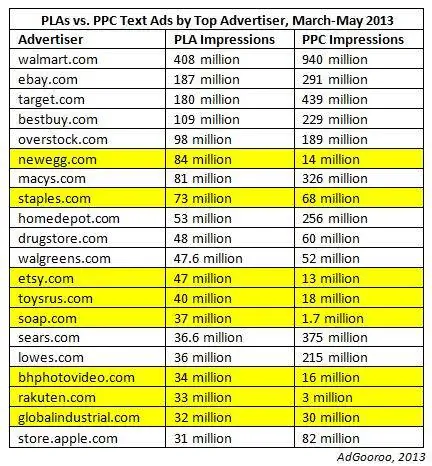 PLAs vs. PPC Text Ads by Top Advertiser, March-May 2013

| Advertiser | PLA Impressions | PPC Impressions |
|---|---|---|
| walmart.com | 408 million | 940 million |
| ebay.com | 187 million | 291 million |
| target.com | 180 million | 439 million |
| bestbuy.com | 109 million | 229 million |
| overstock.com | 98 million | 189 million |
| newegg.com | 84 million | 14 million |
| macys.com | 81 million | 326 million |
| staples.com | 73 million | 68 million |
| homedepot.com | 53 million | 256 million |
| drugstore.com | 48 million | 60 million |
| walgreens.com | 47.6 million | 52 million |
| etsy.com | 47 million | 13 million |
| toysrus.com | 40 million | 18 million |
| soap.com | 37 million | 1.7 million |
| sears.com | 36.6 million | 375 million |
| lowes.com | 36 million | 215 million |
| bhphotovideo.com | 34 million | 16 million |
| rakuten.com | 33 million | 3 million |
| globalindustrial.com | 32 million | 30 million |
| store.apple.com | 31 million | 82 million |

AdGooroo, 2013